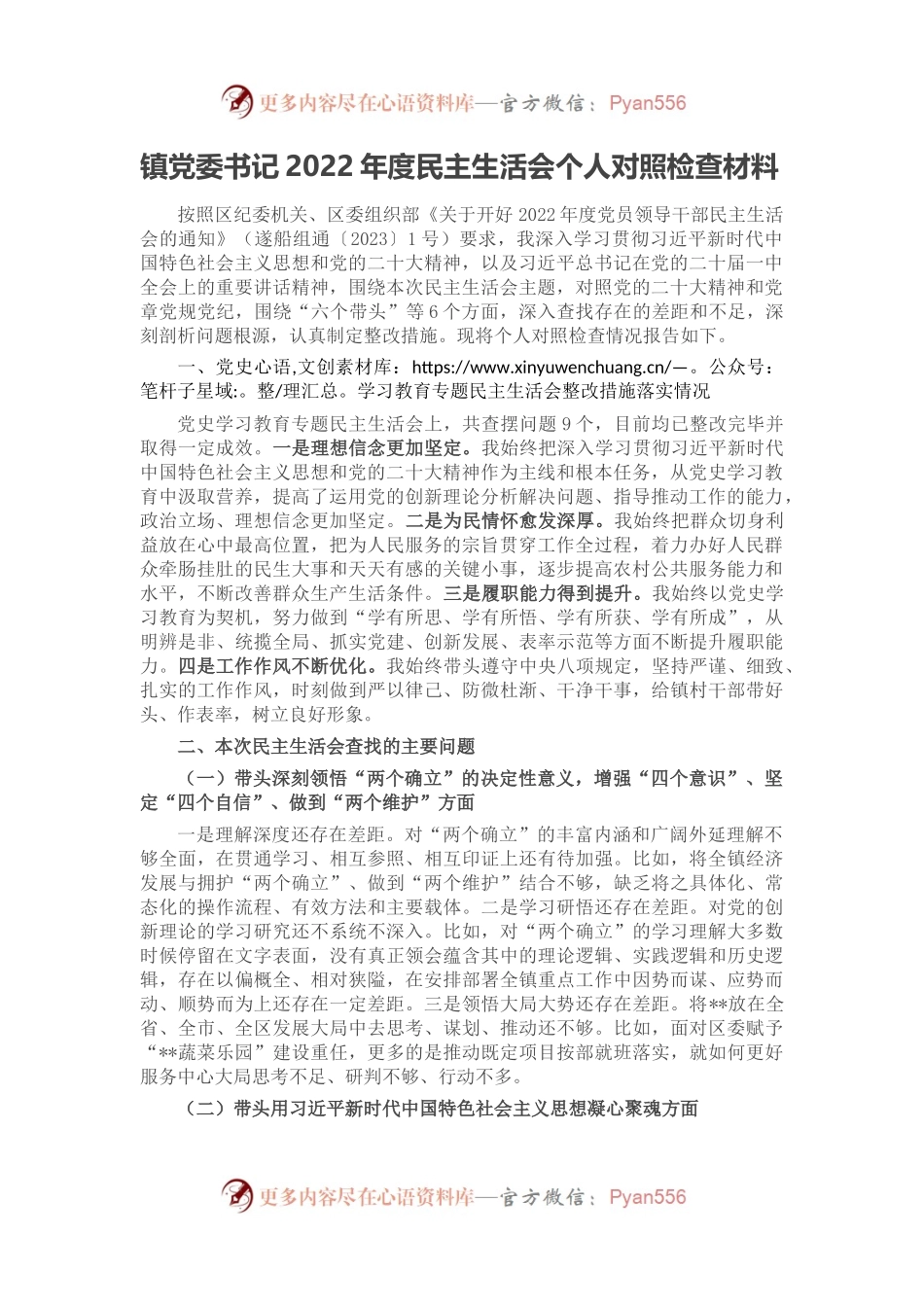 更多内容尽在心语资料库—官方微信：Pyan556

镇党委书记 2022 年度民主生活会个人对照检查材料

按照区纪委机关、区委组织部《关于开好 2022 年度党员领导干部民主生活会的通知》（遂船组通〔2023〕1 号）要求，我深入学习贯彻习近平新时代中国特色社会主义思想和党的二十大精神，以及习近平总书记在党的二十届一中全会上的重要讲话精神，围绕本次民主生活会主题，对照党的二十大精神和党章党规党纪，围绕“六个带头”等 6 个方面，深入查找存在的差距和不足，深刻剖析问题根源，认真制定整改措施。现将个人对照检查情况报告如下。

一、党史心语,文创素材库：https://www.xinyuwenchuang.cn/—。公众号：笔杆子星域:。整/理汇总。学习教育专题民主生活会整改措施落实情况

党史学习教育专题民主生活会上，共查摆问题 9 个，目前均已整改完毕并取得一定成效。一是理想信念更加坚定。我始终把深入学习贯彻习近平新时代中国特色社会主义思想和党的二十大精神作为主线和根本任务，从党史学习教育中汲取营养，提高了运用党的创新理论分析解决问题、指导推动工作的能力，政治立场、理想信念更加坚定。二是为民情怀愈发深厚。我始终把群众切身利益放在心中最高位置，把为人民服务的宗旨贯穿工作全过程，着力办好人民群众牵肠挂肚的民生大事和天天有感的关键小事，逐步提高农村公共服务能力和水平，不断改善群众生产生活条件。三是履职能力得到提升。我始终以党史学习教育为契机，努力做到“学有所思、学有所悟、学有所获、学有所成”，从明辨是非、统揽全局、抓实党建、创新发展、表率示范等方面不断提升履职能力。四是工作作风不断优化。我始终带头遵守中央八项规定，坚持严谨、细致、扎实的工作作风，时刻做到严以律己、防微杜渐、干净干事，给镇村干部带好头、作表率，树立良好形象。

二、本次民主生活会查找的主要问题

（一）带头深刻领悟“两个确立”的决定性意义，增强“四个意识”、坚定“四个自信”、做到“两个维护”方面

一是理解深度还存在差距。对“两个确立”的丰富内涵和广阔外延理解不够全面，在贯通学习、相互参照、相互印证上还有待加强。比如，将全镇经济发展与拥护“两个确立”、做到“两个维护”结合不够，缺乏将之具体化、常态化的操作流程、有效方法和主要载体。二是学习研悟还存在差距。对党的创新理论的学习研究还不系统不深入。比如，对“两个确立”的学习理解大多数时候停留在文字表面，没有真正领会蕴含其中的理论逻辑、实践逻辑和历史逻辑，存在以偏概全、相对狭隘，在安排部署全镇重点工作中因势而谋、应势而动、顺势而为上还存在一定差距。三是领悟大局大势还存在差距。将**放在全省、全市、全区发展大局中去思考、谋划、推动还不够。比如，面对区委赋予“**蔬菜乐园”建设重任，更多的是推动既定项目按部就班落实，就如何更好服务中心大局思考不足、研判不够、行动不多。

（二）带头用习近平新时代中国特色社会主义思想凝心聚魂方面

更多内容尽在心语资料库—官方微信：Pyan556